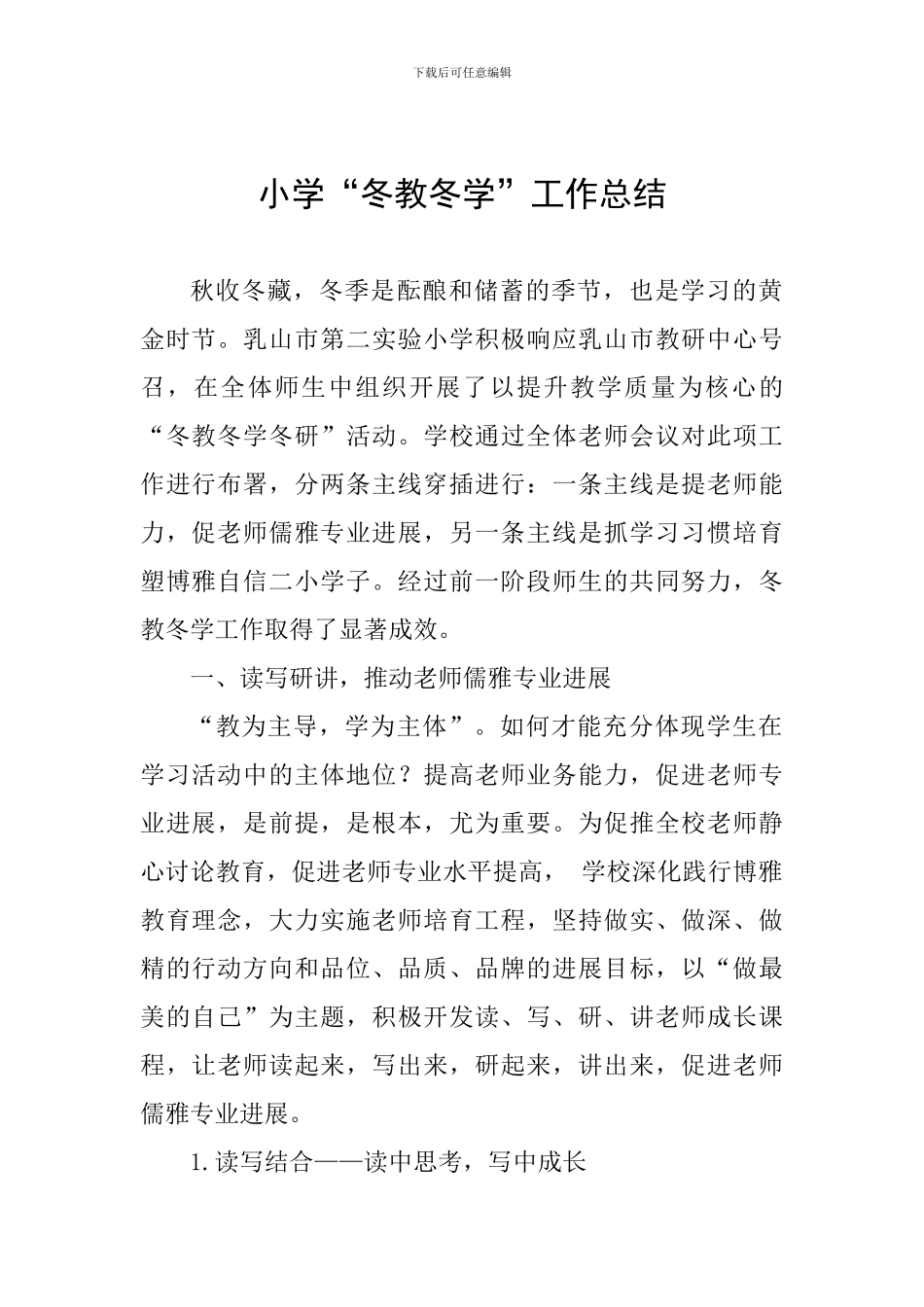 下载后可任意编辑

小学“冬教冬学”工作总结

秋收冬藏，冬季是酝酿和储蓄的季节，也是学习的黄金时节。乳山市第二实验小学积极响应乳山市教研中心号召，在全体师生中组织开展了以提升教学质量为核心的“冬教冬学冬研”活动。学校通过全体老师会议对此项工作进行布署，分两条主线穿插进行：一条主线是提老师能力，促老师儒雅专业进展，另一条主线是抓学习习惯培育塑博雅自信二小学子。经过前一阶段师生的共同努力，冬教冬学工作取得了显著成效。

一、读写研讲，推动老师儒雅专业进展

“教为主导，学为主体”。如何才能充分体现学生在学习活动中的主体地位？提高老师业务能力，促进老师专业进展，是前提，是根本，尤为重要。为促推全校老师静心讨论教育，促进老师专业水平提高， 学校深化践行博雅教育理念，大力实施老师培育工程，坚持做实、做深、做精的行动方向和品位、品质、品牌的进展目标，以“做最美的自己”为主题，积极开发读、写、研、讲老师成长课程，让老师读起来，写出来，研起来，讲出来，促进老师儒雅专业进展。

1. 读写结合——读中思考，写中成长